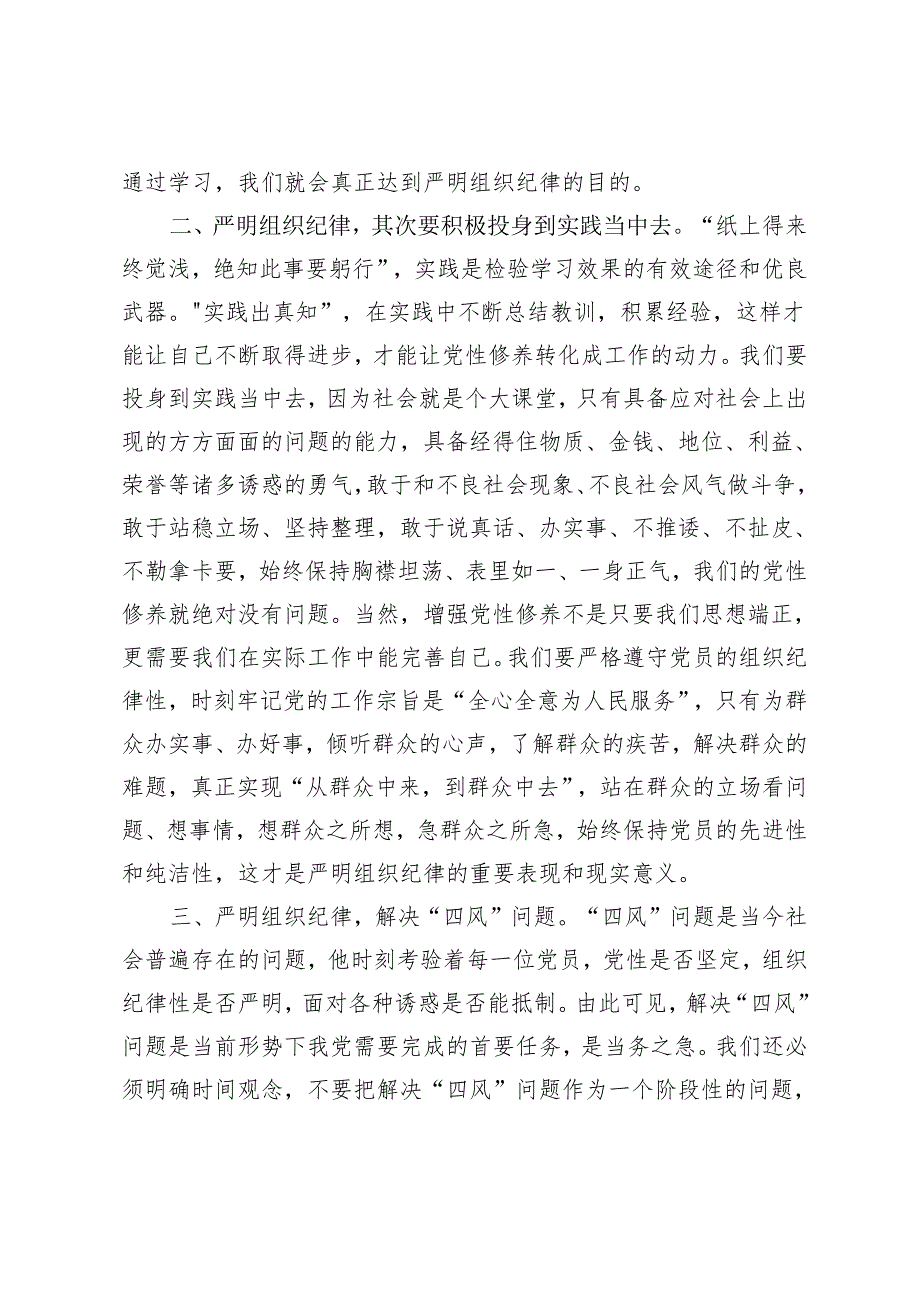 通过学习，我们就会真正达到严明组织纪律的目的。

二、严明组织纪律，其次要积极投身到实践当中去。“纸上得来终觉浅，绝知此事要躬行”，实践是检验学习效果的有效途径和优良武器。"实践出真知”，在实践中不断总结教训，积累经验，这样才能让自己不断取得进步，才能让党性修养转化成工作的动力。我们要投身到实践当中去，因为社会就是个大课堂，只有具备应对社会上出现的方方面面的问题的能力，具备经得住物质、金钱、地位、利益、荣誉等诸多诱惑的勇气，敢于和不良社会现象、不良社会风气做斗争，敢于站稳立场、坚持整理，敢于说真话、办实事、不推诿、不扯皮、不勒拿卡要，始终保持胸襟坦荡、表里如一、一身正气，我们的党性修养就绝对没有问题。当然，增强党性修养不是只要我们思想端正，更需要我们在实际工作中能完善自己。我们要严格遵守党员的组织纪律性，时刻牢记党的工作宗旨是“全心全意为人民服务”，只有为群众办实事、办好事，倾听群众的心声，了解群众的疾苦，解决群众的难题，真正实现“从群众中来，到群众中去”，站在群众的立场看问题、想事情，想群众之所想，急群众之所急，始终保持党员的先进性和纯洁性，这才是严明组织纪律的重要表现和现实意义。

三、严明组织纪律，解决“四风”问题。“四风”问题是当今社会普遍存在的问题，他时刻考验着每一位党员，党性是否坚定，组织纪律性是否严明，面对各种诱惑是否能抵制。由此可见，解决“四风”问题是当前形势下我党需要完成的首要任务，是当务之急。我们还必须明确时间观念，不要把解决“四风”问题作为一个阶段性的问题，